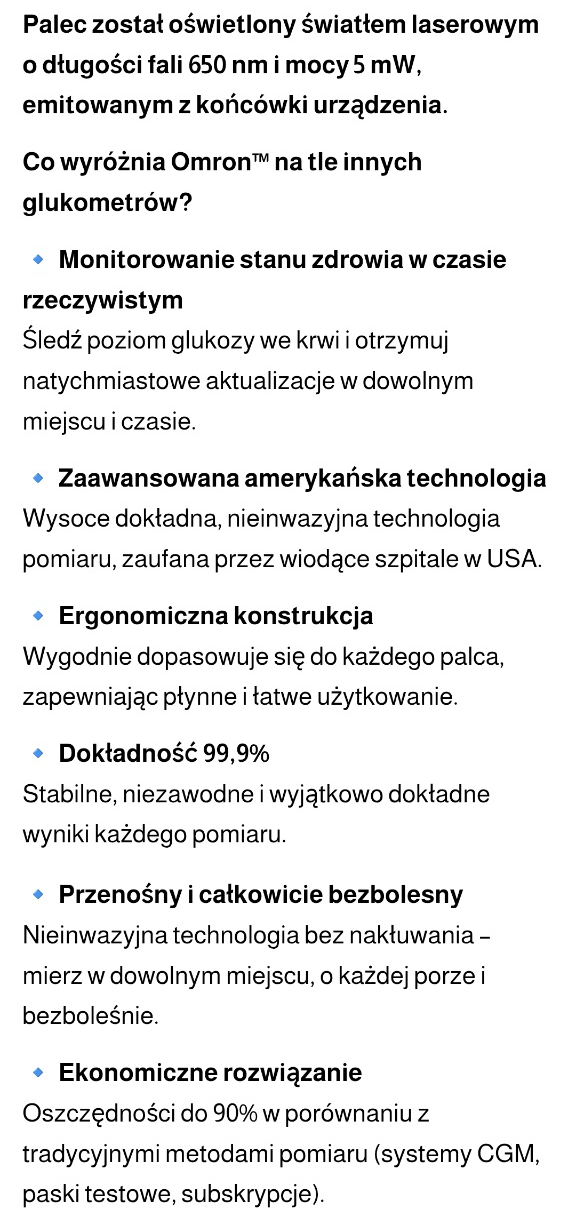 Palec został oświetlony światłem laserowym o długości fali 650 nm i mocy 5 mW, emitowanym z końcówki urządzenia.

Co wyróżnia Omron™ na tle innych glukometrów?

🔹 Monitorowanie stanu zdrowia w czasie rzeczywistym
Śledź poziom glukozy we krwi i otrzymuj natychmiastowe aktualizacje w dowolnym miejscu i czasie.

🔹 Zaawansowana amerykańska technologia
Wysoce dokładna, nieinwazyjna technologia pomiaru, zaufana przez wiodące szpitale w USA.

🔹 Ergonomiczna konstrukcja
Wygodnie dopasowuje się do każdego palca, zapewniając płynne i łatwe użytkowanie.

🔹 Dokładność 99,9%
Stabilne, niezawodne i wyjątkowo dokładne wyniki każdego pomiaru.

🔹 Przenośny i całkowicie bezbolesny
Nieinwazyjna technologia bez nakłuwania – mierz w dowolnym miejscu, o każdej porze i bezboleśnie.

🔹 Ekonomiczne rozwiązanie
Oszczędności do 90% w porównaniu z tradycyjnymi metodami pomiaru (systemy CGM, paski testowe, subskrypcje).